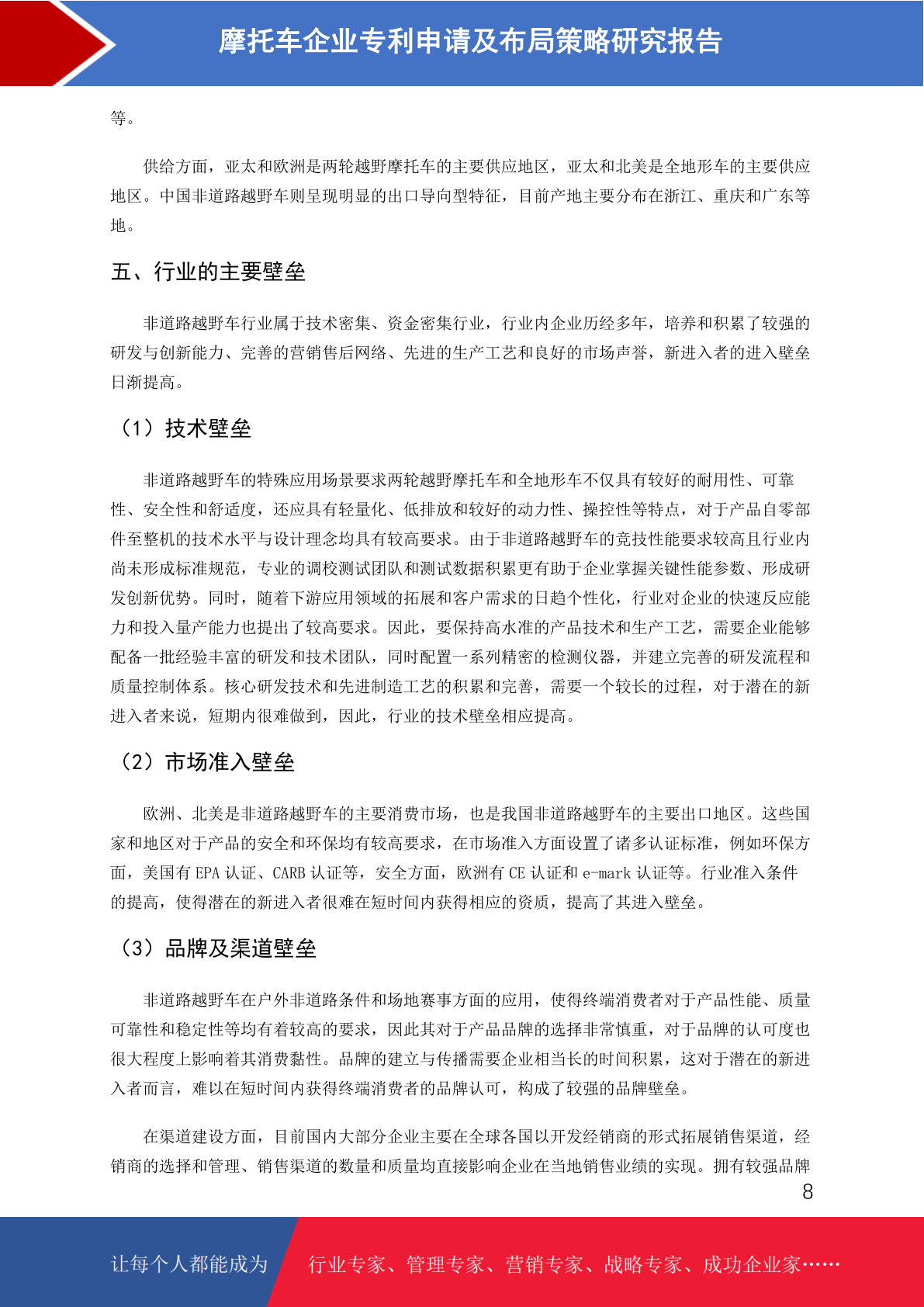 摩托车企业专利申请及布局策略研究报告

等。

供给方面，亚太和欧洲是两轮越野摩托车的主要供应地区，亚太和北美是全地形车的主要供应地区。中国非道路越野车则呈现明显的出口导向型特征，目前产地主要分布在浙江、重庆和广东等地。

五、行业的主要壁垒

非道路越野车行业属于技术密集、资金密集行业，行业内企业历经多年，培养和积累了较强的研发与创新能力、完善的营销售后网络、先进的生产工艺和良好的市场声誉，新进入者的进入壁垒日渐提高。

（1）技术壁垒

非道路越野车的特殊应用场景要求两轮越野摩托车和全地形车不仅具有较好的耐用性、可靠性、安全性和舒适度，还应具有轻量化、低排放和较好的动力性、操控性等特点，对于产品自零部件至整机的技术水平与设计理念均具有较高要求。由于非道路越野车的竞技性能要求较高且行业内尚未形成标准规范，专业的调校测试团队和测试数据积累更有助于企业掌握关键性能参数、形成研发创新优势。同时，随着下游应用领域的拓展和客户需求的日趋个性化，行业对企业的快速反应能力和投入量产能力也提出了较高要求。因此，要保持高水准的产品技术和生产工艺，需要企业能够配备一批经验丰富的研发和技术团队，同时配置一系列精密的检测仪器，并建立完善的研发流程和质量控制体系。核心研发技术和先进制造工艺的积累和完善，需要一个较长的过程，对于潜在的新进入者来说，短期内很难做到，因此，行业的技术壁垒相应提高。

（2）市场准入壁垒

欧洲、北美是非道路越野车的主要消费市场，也是我国非道路越野车的主要出口地区。这些国家和地区对于产品的安全和环保均有较高要求，在市场准入方面设置了诸多认证标准，例如环保方面，美国有 EPA 认证、CARB 认证等，安全方面，欧洲有 CE 认证和 e-mark 认证等。行业准入条件的提高，使得潜在的新进入者很难在短时间内获得相应的资质，提高了其进入壁垒。

（3）品牌及渠道壁垒

非道路越野车在户外非道路条件和场地赛事方面的应用，使得终端消费者对于产品性能、质量可靠性和稳定性等均有着较高的要求，因此其对于产品品牌的选择非常慎重，对于品牌的认可度也很大程度上影响着其消费黏性。品牌的建立与传播需要企业相当长的时间积累，这对于潜在的新进入者而言，难以在短时间内获得终端消费者的品牌认可，构成了较强的品牌壁垒。

在渠道建设方面，目前国内大部分企业主要在全球各国以开发经销商的形式拓展销售渠道，经销商的选择和管理、销售渠道的数量和质量均直接影响企业在当地销售业绩的实现。拥有较强品牌

8

让每个人都能成为

行业专家、管理专家、营销专家、战略专家、成功企业家……